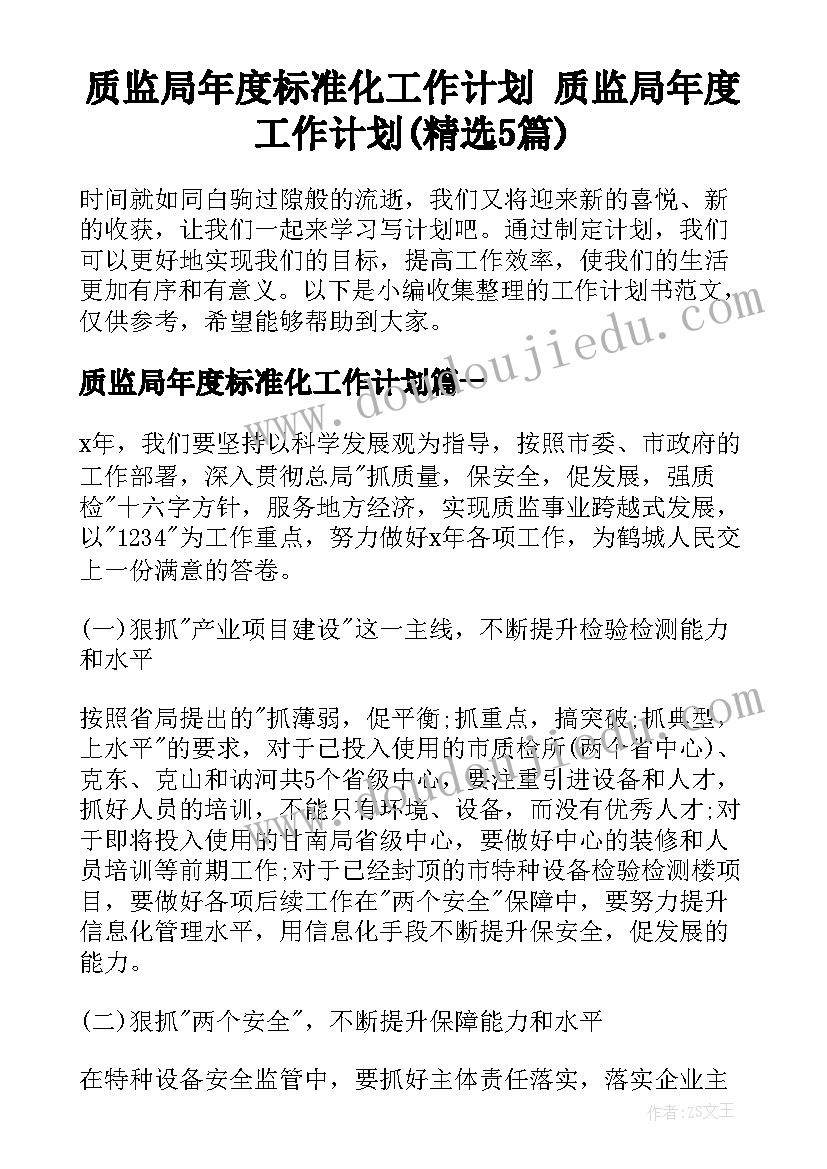 质监局年度标准化工作计划 质监局年度工作计划(精选5篇)

时间就如同白驹过隙般的流逝，我们又将迎来新的喜悦、新的收获，让我们一起来学习写计划吧。通过制定计划，我们可以更好地实现我们的目标，提高工作效率，使我们的生活更加有序和有意义。以下是小编收集整理的工作计划书范文，仅供参考，希望能够帮助到大家。

质监局年度标准化工作计划篇一

x年，我们要坚持以科学发展观为指导，按照市委、市政府的工作部署，深入贯彻总局"抓质量，保安全，促发展，强质检"十六字方针，服务地方经济，实现质监事业跨越式发展，以"1234"为工作重点，努力做好x年各项工作，为鹤城人民交上一份满意的答卷。

(一)狠抓"产业项目建设"这一主线，不断提升检验检测能力和水平

按照省局提出的"抓薄弱，促平衡;抓重点，搞突破;抓典型，上水平"的要求，对于已投入使用的市质检所(两个省中心)、克东、克山和讷河共5个省级中心，要注重引进设备和人才，抓好人员的培训，不能只有环境、设备，而没有优秀人才;对于即将投入使用的甘南局省级中心，要做好中心的装修和人员培训等前期工作;对于已经封顶的市特种设备检验检测楼项目，要做好各项后续工作在"两个安全"保障中，要努力提升信息化管理水平，用信息化手段不断提升保安全，促发展的能力。

(二)狠抓"两个安全"，不断提升保障能力和水平

在特种设备安全监管中，要抓好主体责任落实，落实企业主

www.doudoujiedu.com

作者：ZS文王